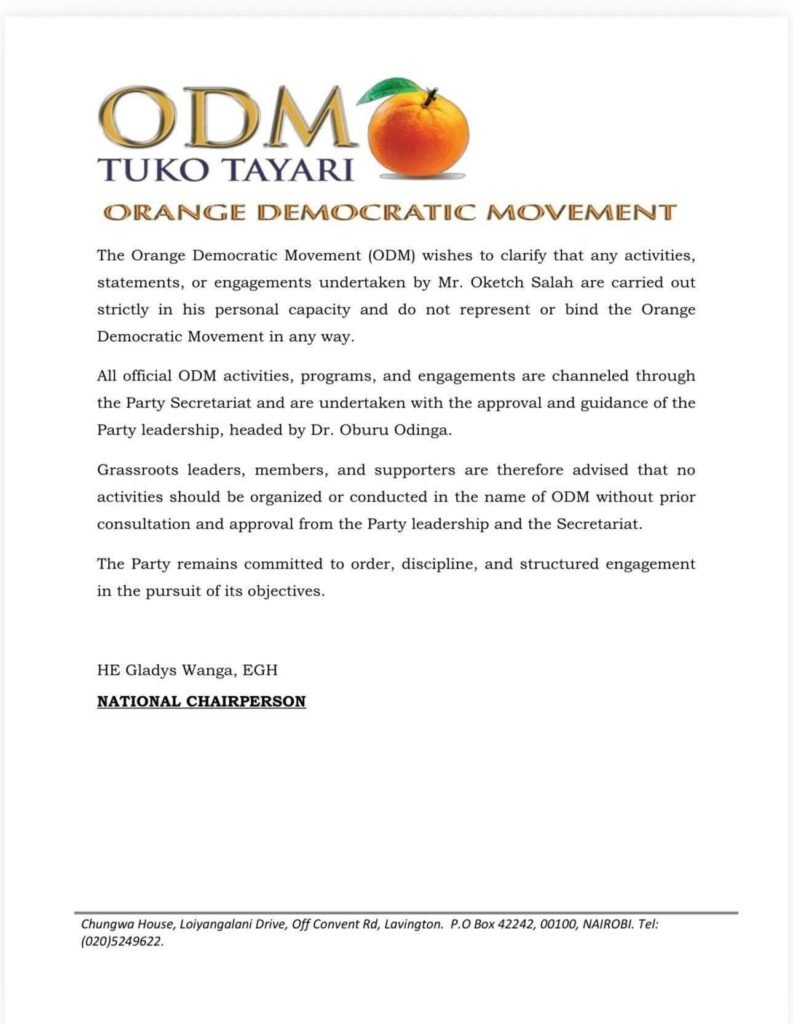 ODM
TUKO TAYARI
ORANGE DEMOCRATIC MOVEMENT

The Orange Democratic Movement (ODM) wishes to clarify that any activities, statements, or engagements undertaken by Mr. Oketch Salah are carried out strictly in his personal capacity and do not represent or bind the Orange Democratic Movement in any way.

All official ODM activities, programs, and engagements are channeled through the Party Secretariat and are undertaken with the approval and guidance of the Party leadership, headed by Dr. Oburu Odinga.

Grassroots leaders, members, and supporters are therefore advised that no activities should be organized or conducted in the name of ODM without prior consultation and approval from the Party leadership and the Secretariat.

The Party remains committed to order, discipline, and structured engagement in the pursuit of its objectives.

HE Gladys Wanga, EGH

NATIONAL CHAIRPERSON

Chungwa House, Loiyangalani Drive, Off Convent Rd, Lavington. P.O Box 42242, 00100, NAIROBI. Tel: (020)5249622.